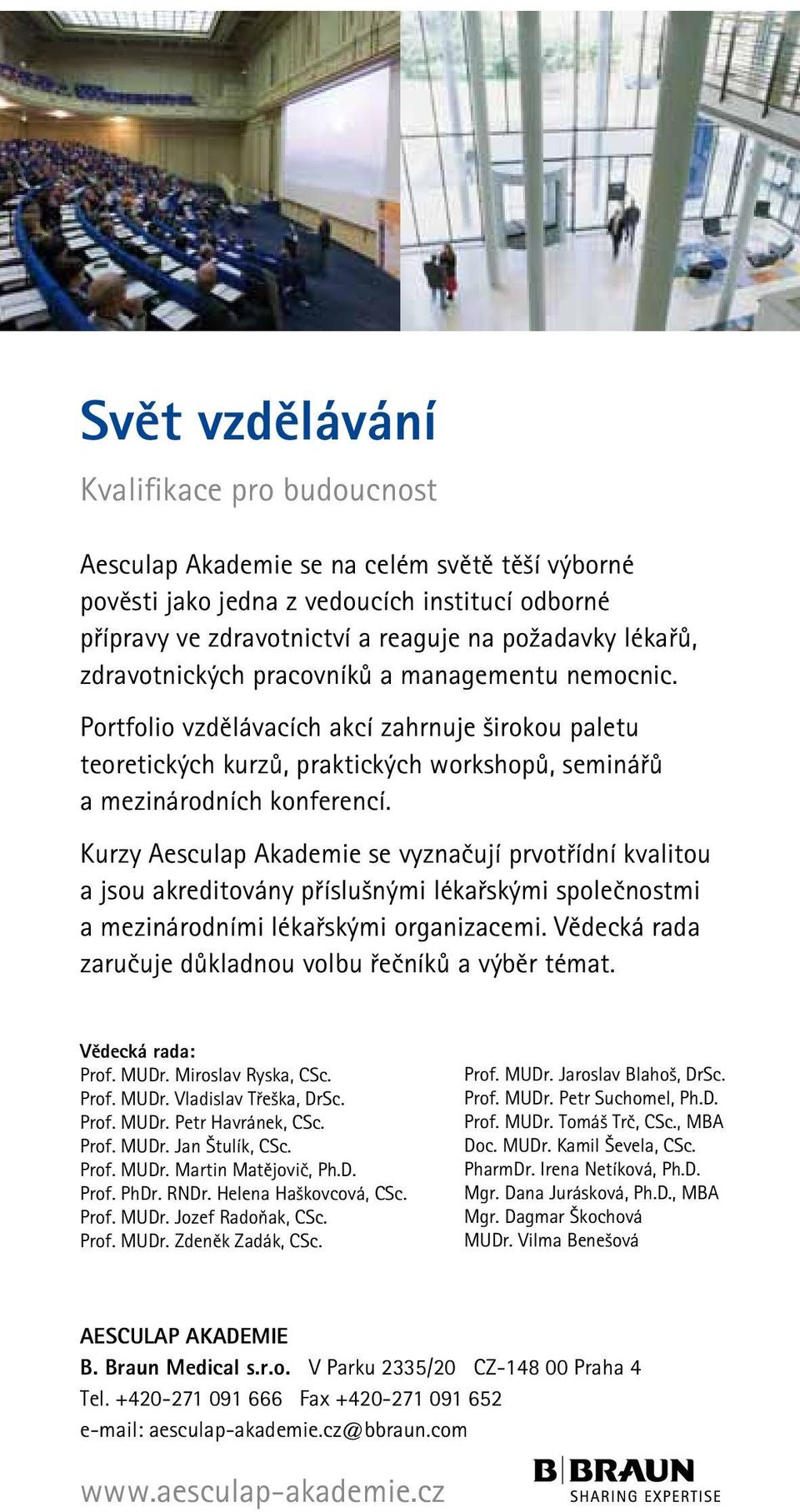 Svět vzdělávání

Kvalifikace pro budoucnost

Aesculap Akademie se na celém světě těší výborné pověsti jako jedna z vedoucích institucí odborné přípravy ve zdravotnictví a reaguje na požadavky lékařů, zdravotnických pracovníků a managementu nemocnic.

Portfolio vzdělávacích akcí zahrnuje širokou paletu teoretických kurzů, praktických workshopů, seminářů a mezinárodních konferencí.

Kurzy Aesculap Akademie se vyznačují prvotřídní kvalitou a jsou akreditovány příslušnými lékařskými společnostmi a mezinárodními lékařskými organizacemi. Vědecká rada zaručuje důkladnou volbu řečníků a výběr témat.

Vědecká rada:
Prof. MUDr. Miroslav Ryska, CSc.
Prof. MUDr. Vladislav Třeška, DrSc.
Prof. MUDr. Petr Havránek, CSc.
Prof. MUDr. Jan Štulík, CSc.
Prof. MUDr. Martin Matějovič, Ph.D.
Prof. PhDr. RNDr. Helena Haškovcová, CSc.
Prof. MUDr. Jozef Radoňak, CSc.
Prof. MUDr. Zdeněk Zadák, CSc.

Prof. MUDr. Jaroslav Blahoš, DrSc.
Prof. MUDr. Petr Suchomel, Ph.D.
Prof. MUDr. Tomáš Trč, CSc., MBA
Doc. MUDr. Kamil Ševela, CSc.
PharmDr. Irena Netíková, Ph.D.
Mgr. Dana Jurásková, Ph.D., MBA
Mgr. Dagmar Škochová
MUDr. Vilma Benešová

AESCULAP AKADEMIE
B. Braun Medical s.r.o. V Parku 2335/20 CZ-148 00 Praha 4
Tel. +420-271 091 666 Fax +420-271 091 652
e-mail: aesculap-akademie.cz@bbraun.com

www.aesculap-akademie.cz

B|BRAUN
SHARING EXPERTISE